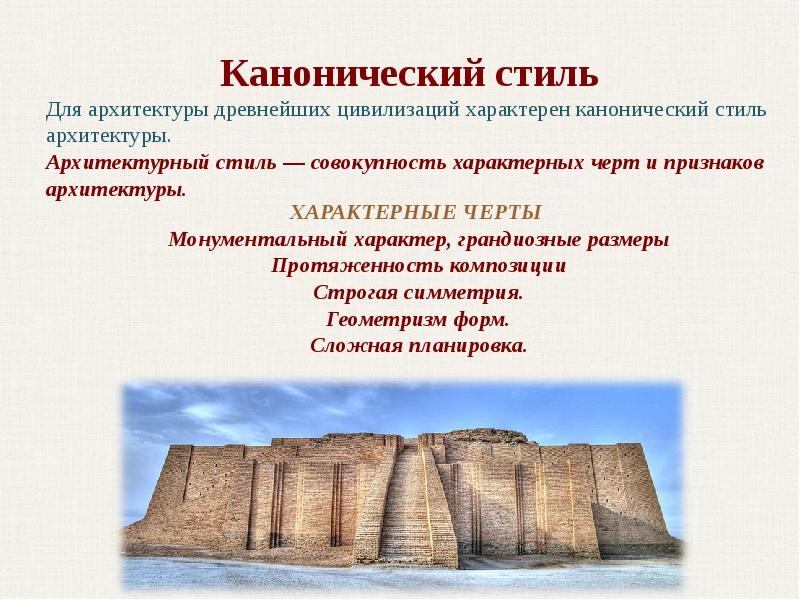 Канонический стиль

Для архитектуры древнейших цивилизаций характерен канонический стиль архитектуры.

Архитектурный стиль — совокупность характерных черт и признаков архитектуры.

ХАРАКТЕРНЫЕ ЧЕРТЫ

Монументальный характер, грандиозные размеры

Протяженность композиции

Строгая симметрия.

Геометризм форм.

Сложная планировка.